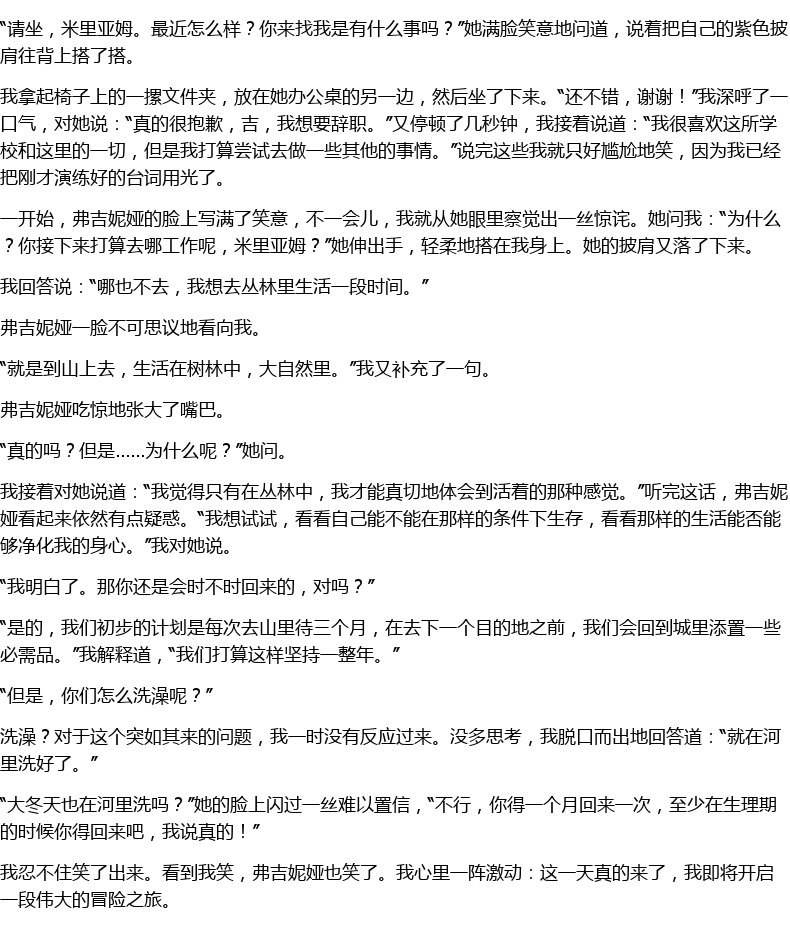 “请坐，米里亚姆。最近怎么样？你来找我是有什么事吗？”她满脸笑意地问道，说着把自己的紫色披肩往背上搭了搭。

我拿起椅子上的一摞文件夹，放在她办公桌的另一边，然后坐了下来。“还不错，谢谢！”我深呼了一口气，对她说：“真的很抱歉，吉，我想要辞职。”又停顿了几秒钟，我接着说道：“我很喜欢这所学校和这里的一切，但是我打算尝试去做一些其他的事情。”说完这些我就只好尴尬地笑，因为我已经把刚才演练好的台词用光了。

一开始，弗吉妮娅的脸上写满了笑意，不一会儿，我就从她眼里察觉出一丝惊诧。她问我：“为什么？你接下来打算去哪工作呢，米里亚姆？”她伸出手，轻柔地搭在我身上。她的披肩又落了下来。

我回答说：“哪也不去，我想去丛林里生活一段时间。”

弗吉妮娅一脸不可思议地看向我。

“就是到山上去，生活在树林中，大自然里。”我又补充了一句。

弗吉妮娅吃惊地张大了嘴巴。

“真的吗？但是……为什么呢？”她问。

我接着对她说道：“我觉得只有在丛林中，我才能真切地体会到活着的那种感觉。”听完这话，弗吉妮娅看起来依然有点疑惑。“我想试试，看看自己能不能在那样的条件下生存，看看那样的生活能否能够净化我的身心。”我对她说。

“我明白了。那你还是会时不时回来的，对吗？”

“是的，我们初步的计划是每次去山里待三个月，在去下一个目的地之前，我们会回到城里添置一些必需品。”我解释道，“我们打算这样坚持一整年。”

“但是，你们怎么洗澡呢？”

洗澡？对于这个突如其来的问题，我一时没有反应过来。没多思考，我脱口而出地回答道：“就在河里洗好了。”

“大冬天也在河里洗吗？”她的脸上闪过一丝难以置信，“不行，你得一个月回来一次，至少在生理期的时候你得回来吧，我说真的！”

我忍不住笑了出来。看到我笑，弗吉妮娅也笑了。我心里一阵激动：这一天真的来了，我即将开启一段伟大的冒险之旅。